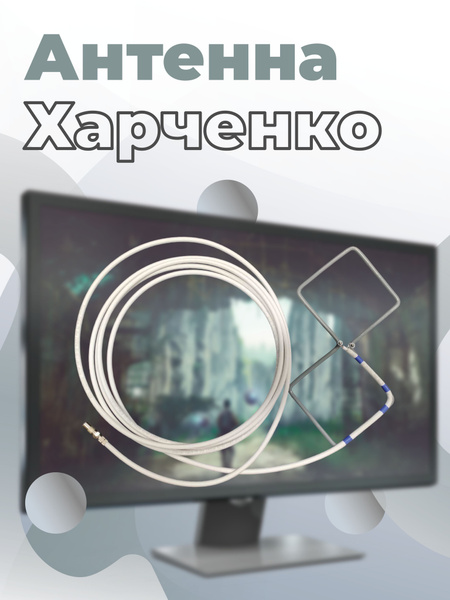 Антенна
Харченко